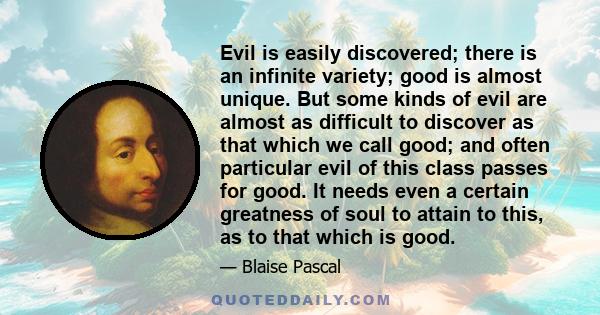 Evil is easily discovered; there is an infinite variety; good is almost unique. But some kinds of evil are almost as difficult to discover as that which we call good; and often particular evil of this class passes for good. It needs even a certain greatness of soul to attain to this, as to that which is good.

— Blaise Pascal

QUOTEDDAILY.COM